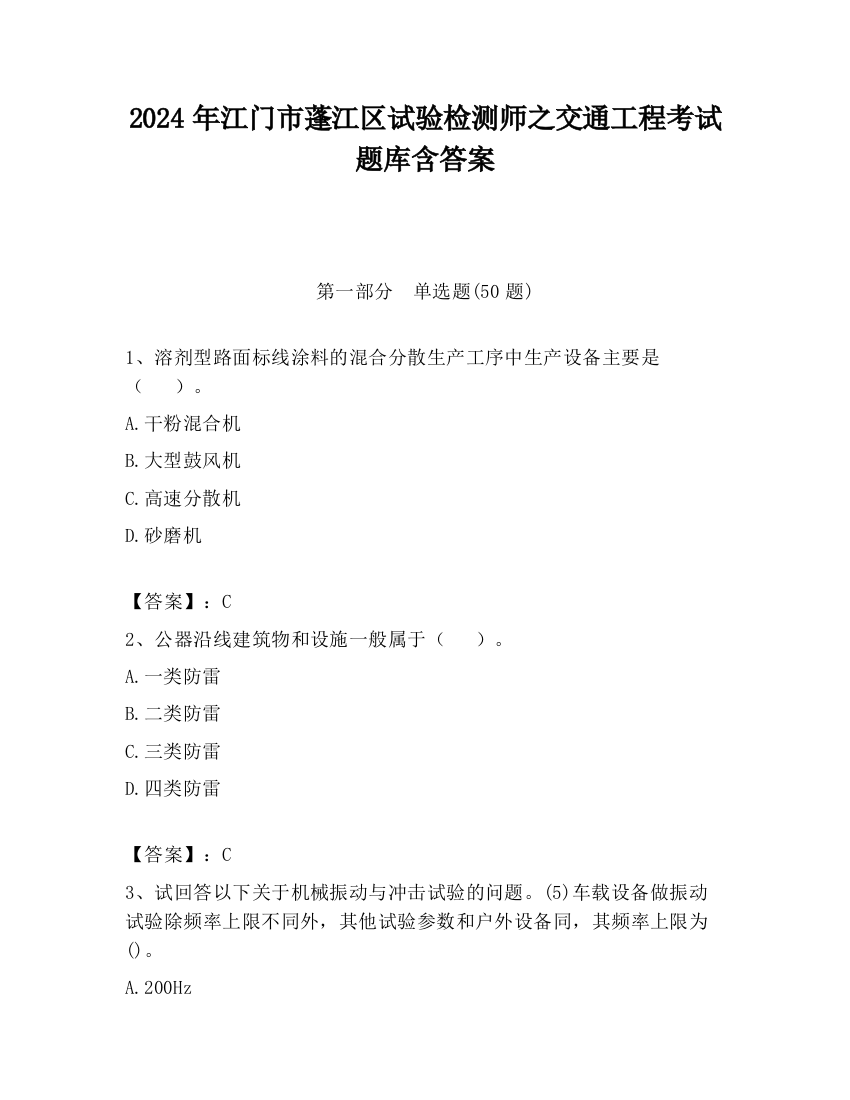 2024 年江门市蓬江区试验检测师之交通工程考试题库含答案

第一部分　单选题(50 题)

1、溶剂型路面标线涂料的混合分散生产工序中生产设备主要是（　　）。

A.干粉混合机

B.大型鼓风机

C.高速分散机

D.砂磨机

【答案】：C

2、公器沿线建筑物和设施一般属于（　　）。

A.一类防雷

B.二类防雷

C.三类防雷

D.四类防雷

【答案】：C

3、试回答以下关于机械振动与冲击试验的问题。(5)车载设备做振动试验除频率上限不同外，其他试验参数和户外设备同，其频率上限为()。

A.200Hz